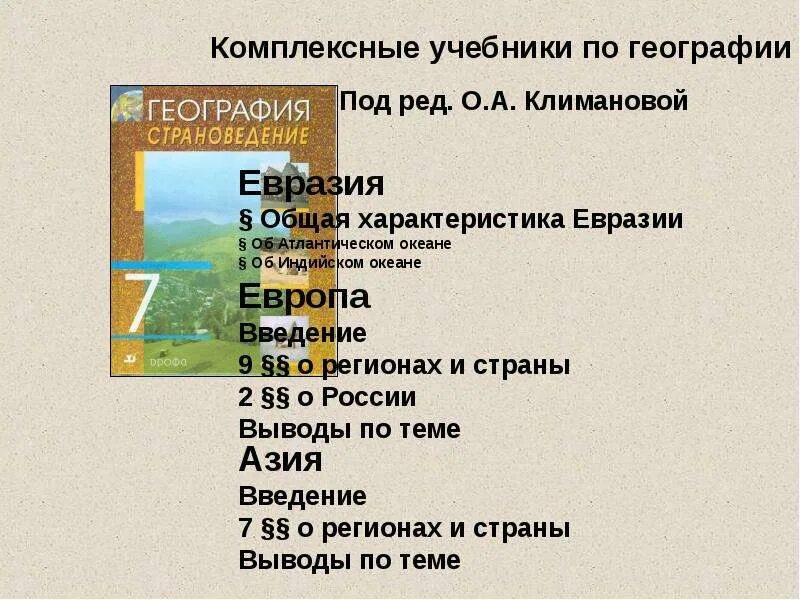 Комплексные учебники по географии

ГЕОГРАФИЯ
СТРАНОВЕДЕНИЕ
7
ДРОФА

Под ред. О.А. Климановой

Евразия
§ Общая характеристика Евразии
§ Об Атлантическом океане
§ Об Индийском океане
Европа
Введение
9 §§ о регионах и страны
2 §§ о России
Выводы по теме
Азия
Введение
7 §§ о регионах и страны
Выводы по теме